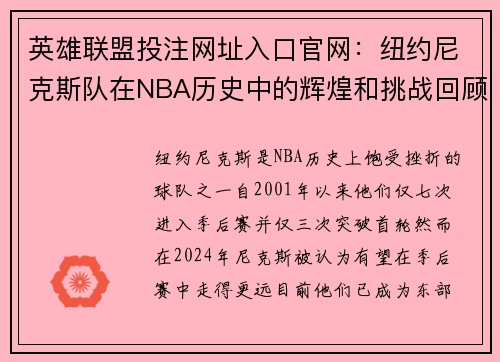 英雄联盟投注网址入口官网：纽约尼克斯队在NBA历史中的辉煌和挑战回顾

纽约尼克斯是NBA历史上饱受挫折的球队之一自2001年以来他们仅七次进入季后赛并仅三次突破首轮然而在2024年尼克斯被认为有望在季后赛中走得更远目前他们已成为东部